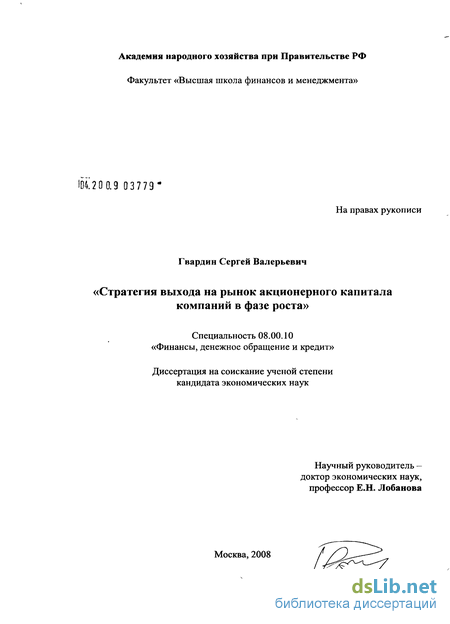 Академия народного хозяйства при Правительстве РФ

Факультет «Высшая школа финансов и менеджмента»

04.2009 03779

На правах рукописи

Гвардин Сергей Валерьевич

«Стратегия выхода на рынок акционерного капитала компаний в фазе роста»

Специальность 08.00.10
«Финансы, денежное обращение и кредит»

Диссертация на соискание ученой степени кандидата экономических наук

Научный руководитель – доктор экономических наук, профессор Е.Н. Лобанова

Москва, 2008

dsLib.net
библиотека диссертаций